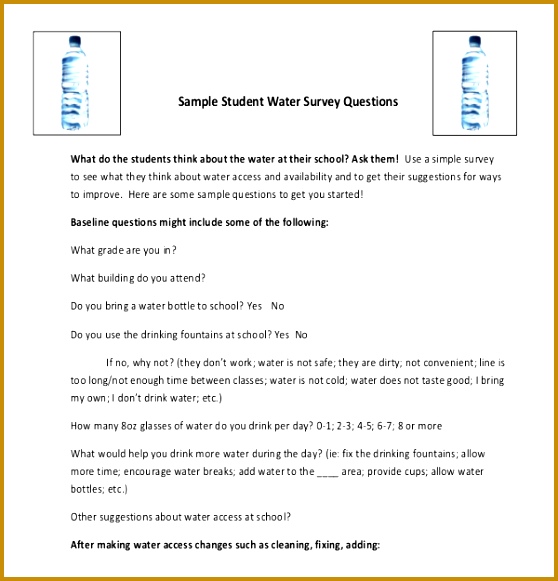 Sample Student Water Survey Questions

What do the students think about the water at their school? Ask them! Use a simple survey to see what they think about water access and availability and to get their suggestions for ways to improve. Here are some sample questions to get you started!

Baseline questions might include some of the following:

What grade are you in?

What building do you attend?

Do you bring a water bottle to school? Yes No

Do you use the drinking fountains at school? Yes No

If no, why not? (they don't work; water is not safe; they are dirty; not convenient; line is too long/not enough time between classes; water is not cold; water does not taste good; I bring my own; I don't drink water; etc.)

How many 8oz glasses of water do you drink per day? 0-1; 2-3; 4-5; 6-7; 8 or more

What would help you drink more water during the day? (ie: fix the drinking fountains; allow more time; encourage water breaks; add water to the ____ area; provide cups; allow water bottles; etc.)

Other suggestions about water access at school?

After making water access changes such as cleaning, fixing, adding: